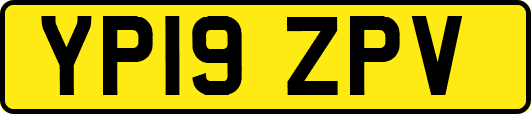 YP19 ZPV